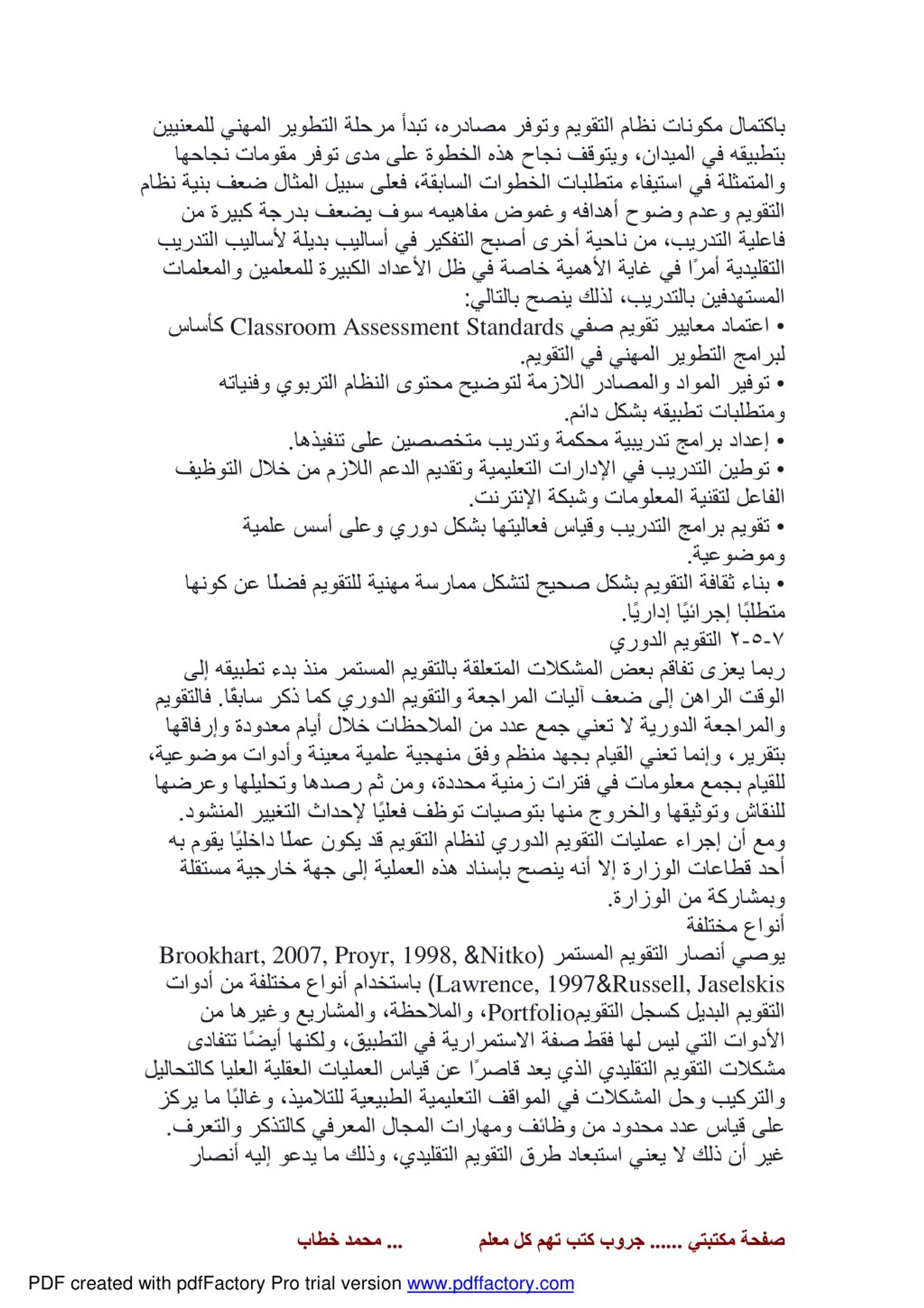 باكتمال مكونات نظام التقويم وتوفر مصادره، تبدأ مرحلة التطوير المهني للمعنيين بتطبيقه في الميدان، ويتوقف نجاح هذه الخطوة على مدى توفر مقومات نجاحها والمتمثلة في استيفاء متطلبات الخطوات السابقة، فعلى سبيل المثال ضعف بنية نظام التقويم وعدم وضوح أهدافه وغموض مفاهيمه سوف يضعف بدرجة كبيرة من فاعلية التدريب، من ناحية أخرى أصبح التفكير في أساليب بديلة لأساليب التدريب التقليدية أمرًا في غاية الأهمية خاصة في ظل الأعداد الكبيرة للمعلمين والمعلمات المستهدفين بالتدريب، لذلك ينصح بالتالي:
• اعتماد معايير تقويم صفي Classroom Assessment Standards كأساس لبرامج التطوير المهني في التقويم.
• توفير المواد والمصادر اللازمة لتوضيح محتوى النظام التربوي وفنياته ومتطلبات تطبيقه بشكل دائم.
• إعداد برامج تدريبية محكمة وتدريب متخصصين على تنفيذها.
• توطين التدريب في الإدارات التعليمية وتقديم الدعم اللازم من خلال التوظيف الفاعل لتقنية المعلومات وشبكة الإنترنت.
• تقويم برامج التدريب وقياس فعاليتها بشكل دوري وعلى أسس علمية وموضوعية.
• بناء ثقافة التقويم بشكل صحيح لتشكل ممارسة مهنية للتقويم فضلًا عن كونها متطلبًا إجرائيًا إداريًا.
٧-٥-٢ التقويم الدوري
ربما يعزى تفاقم بعض المشكلات المتعلقة بالتقويم المستمر منذ بدء تطبيقه إلى الوقت الراهن إلى ضعف آليات المراجعة والتقويم الدوري كما ذكر سابقًا. فالتقويم والمراجعة الدورية لا تعني جمع عدد من الملاحظات خلال أيام معدودة وإرفاقها بتقرير، وإنما تعني القيام بجهد منظم وفق منهجية علمية معينة وأدوات موضوعية، للقيام بجمع معلومات في فترات زمنية محددة، ومن ثم رصدها وتحليلها وعرضها للنقاش وتوثيقها والخروج منها بتوصيات توظف فعليًا لإحداث التغيير المنشود.
ومع أن إجراء عمليات التقويم الدوري لنظام التقويم قد يكون عملًا داخليًا يقوم به أحد قطاعات الوزارة إلا أنه ينصح بإسناد هذه العملية إلى جهة خارجية مستقلة وبمشاركة من الوزارة.
أنواع مختلفة
يوصي أنصار التقويم المستمر (Brookhart, 2007, Proyr, 1998, &Nitko Lawrence, 1997&Russell, Jaselskis) باستخدام أنواع مختلفة من أدوات التقويم البديل كسجل التقويمPortfolio، والملاحظة، والمشاريع وغيرها من الأدوات التي ليس لها فقط صفة الاستمرارية في التطبيق، ولكنها أيضًا تتفادى مشكلات التقويم التقليدي الذي يعد قاصرًا عن قياس العمليات العقلية العليا كالتحاليل والتركيب وحل المشكلات في المواقف التعليمية الطبيعية للتلاميذ، وغالبًا ما يركز على قياس عدد محدود من وظائف ومهارات المجال المعرفي كالتذكر والتعرف.
غير أن ذلك لا يعني استبعاد طرق التقويم التقليدي، وذلك ما يدعو إليه أنصار

صفحة مكتبتي ...... جروب كتب تهم كل معلم ... محمد خطاب

PDF created with pdfFactory Pro trial version www.pdffactory.com